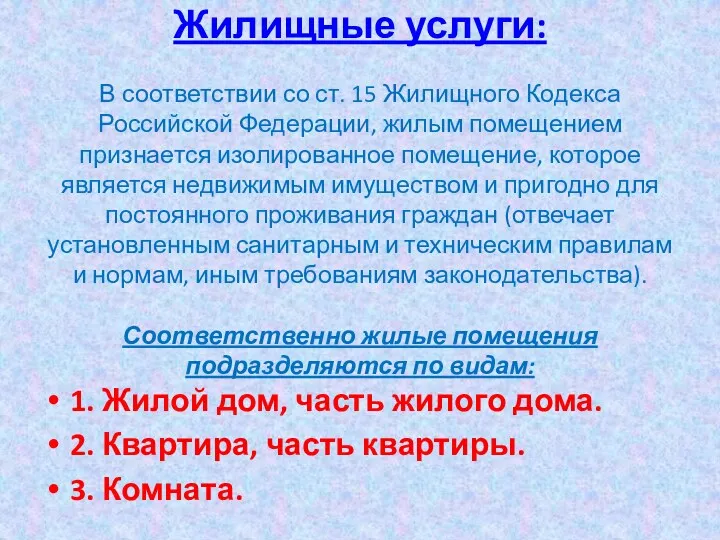 Жилищные услуги:

В соответствии со ст. 15 Жилищного Кодекса Российской Федерации, жилым помещением признается изолированное помещение, которое является недвижимым имуществом и пригодно для постоянного проживания граждан (отвечает установленным санитарным и техническим правилам и нормам, иным требованиям законодательства).

Соответственно жилые помещения подразделяются по видам:

• 1. Жилой дом, часть жилого дома.
• 2. Квартира, часть квартиры.
• 3. Комната.